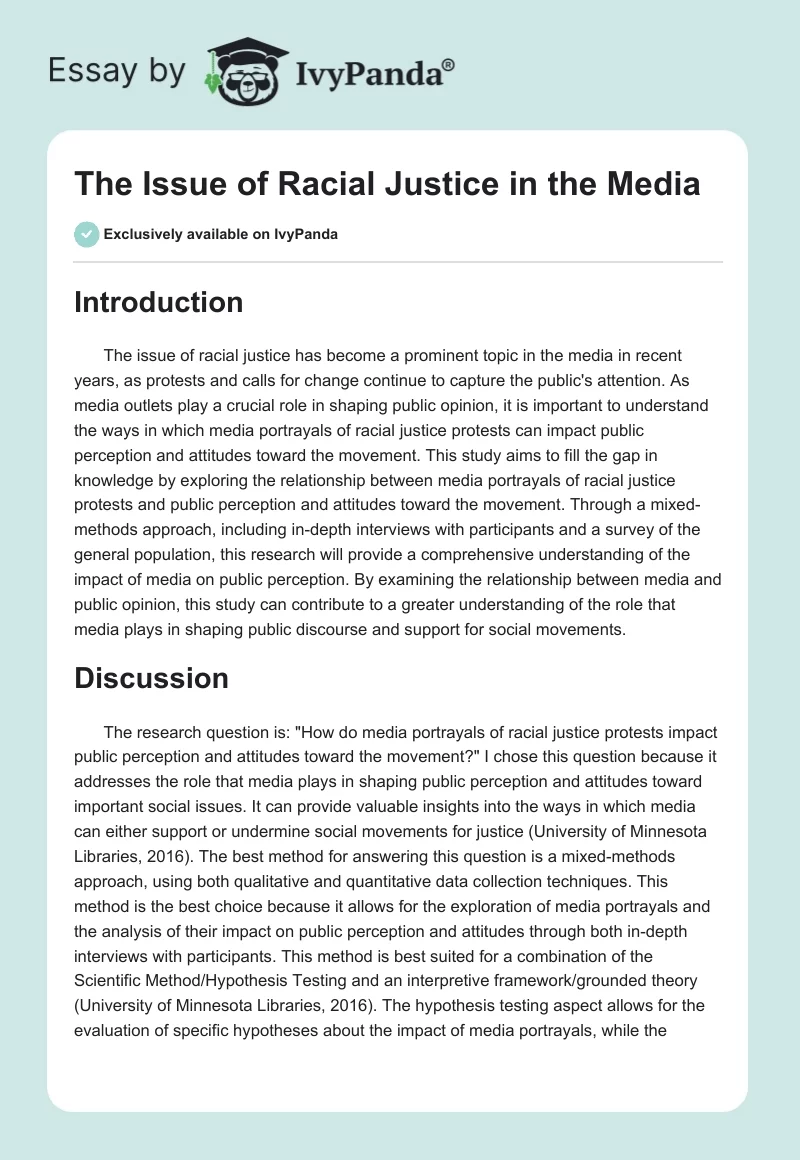 Essay by IvyPanda®

The Issue of Racial Justice in the Media

Exclusively available on IvyPanda

Introduction

The issue of racial justice has become a prominent topic in the media in recent years, as protests and calls for change continue to capture the public's attention. As media outlets play a crucial role in shaping public opinion, it is important to understand the ways in which media portrayals of racial justice protests can impact public perception and attitudes toward the movement. This study aims to fill the gap in knowledge by exploring the relationship between media portrayals of racial justice protests and public perception and attitudes toward the movement. Through a mixed-methods approach, including in-depth interviews with participants and a survey of the general population, this research will provide a comprehensive understanding of the impact of media on public perception. By examining the relationship between media and public opinion, this study can contribute to a greater understanding of the role that media plays in shaping public discourse and support for social movements.

Discussion

The research question is: "How do media portrayals of racial justice protests impact public perception and attitudes toward the movement?" I chose this question because it addresses the role that media plays in shaping public perception and attitudes toward important social issues. It can provide valuable insights into the ways in which media can either support or undermine social movements for justice (University of Minnesota Libraries, 2016). The best method for answering this question is a mixed-methods approach, using both qualitative and quantitative data collection techniques. This method is the best choice because it allows for the exploration of media portrayals and the analysis of their impact on public perception and attitudes through both in-depth interviews with participants. This method is best suited for a combination of the Scientific Method/Hypothesis Testing and an interpretive framework/grounded theory (University of Minnesota Libraries, 2016). The hypothesis testing aspect allows for the evaluation of specific hypotheses about the impact of media portrayals, while the